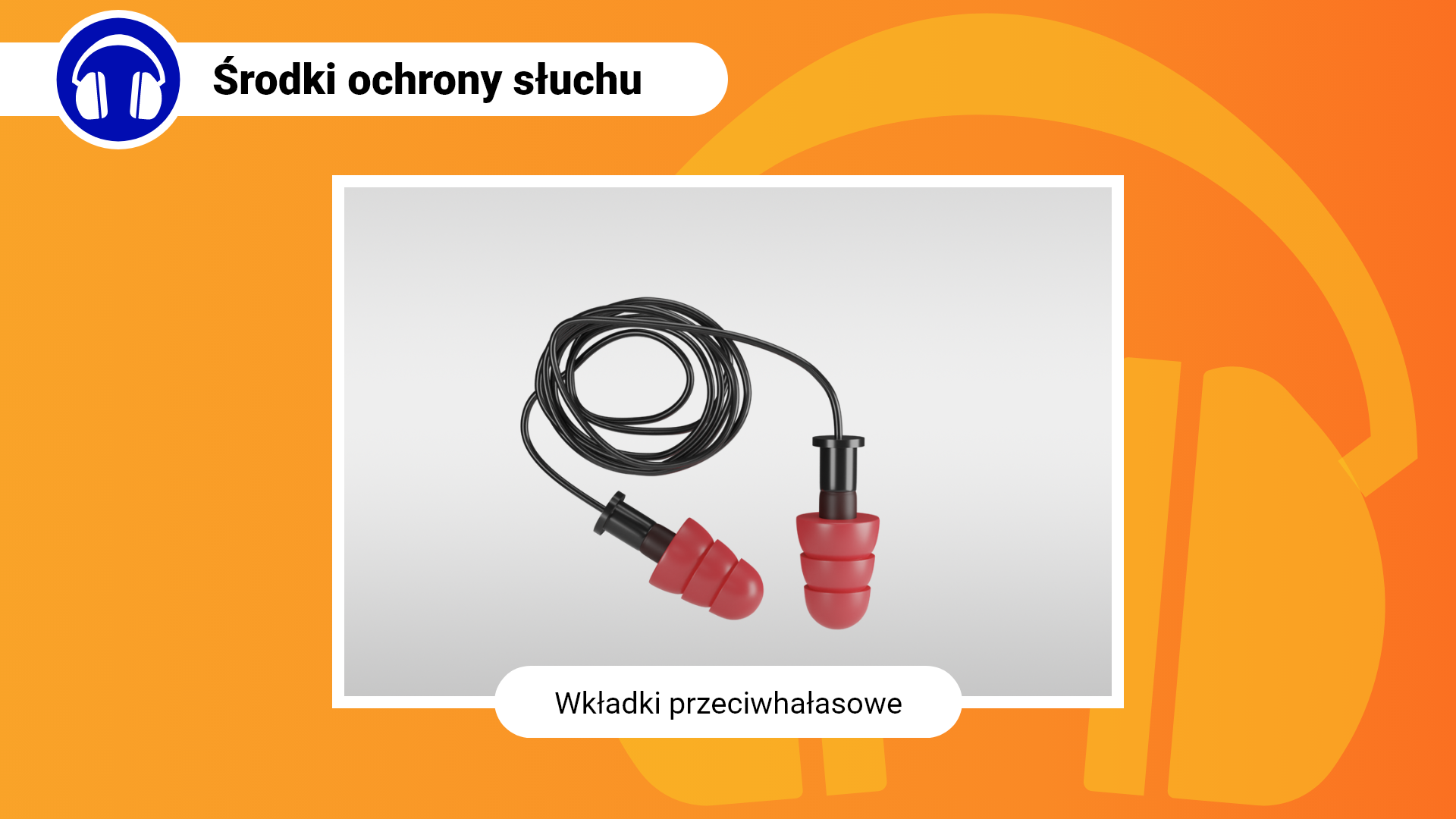 Środki ochrony słuchu

Wkładki przeciwhałasowe